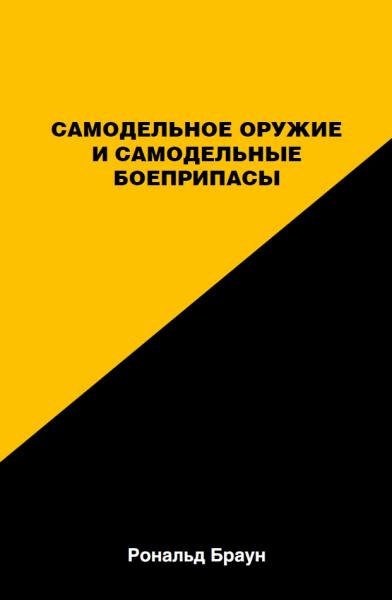 САМОДЕЛЬНОЕ ОРУЖИЕ И САМОДЕЛЬНЫЕ БОЕПРИПАСЫ

Рональд Браун